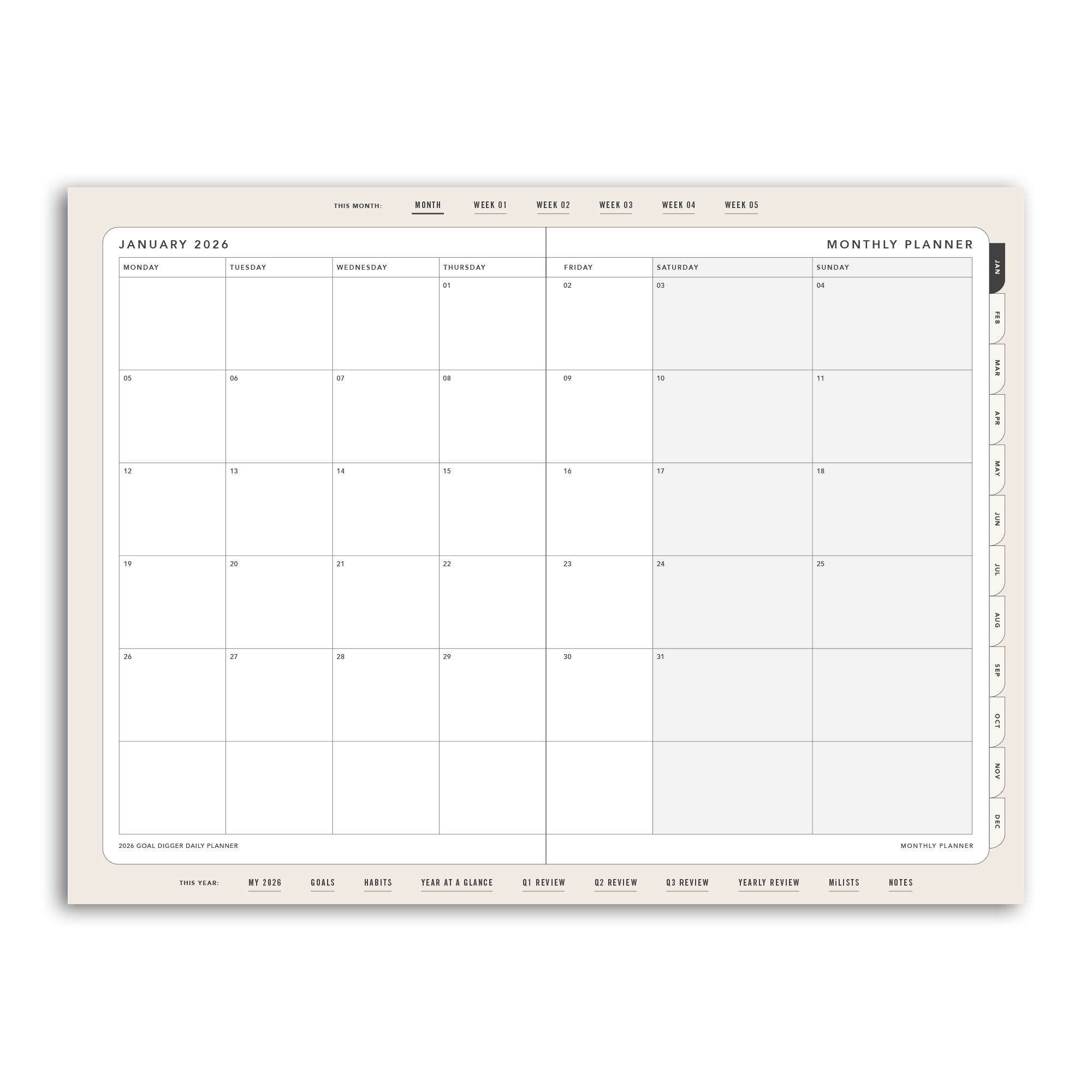 THIS MONTH: MONTH WEEK 01 WEEK 02 WEEK 03 WEEK 04 WEEK 05

JANUARY 2026

MONTHLY PLANNER

| MONDAY | TUESDAY | WEDNESDAY | THURSDAY | FRIDAY | SATURDAY | SUNDAY |
|---|---|---|---|---|---|---|
|  |  |  | 01 | 02 | 03 | 04 |
| 05 | 06 | 07 | 08 | 09 | 10 | 11 |
| 12 | 13 | 14 | 15 | 16 | 17 | 18 |
| 19 | 20 | 21 | 22 | 23 | 24 | 25 |
| 26 | 27 | 28 | 29 | 30 | 31 |  |
|  |  |  |  |  |  |  |

2026 GOAL DIGGER DAILY PLANNER

MONTHLY PLANNER

JAN
FEB
MAR
APR
MAY
JUN
JUL
AUG
SEP
OCT
NOV
DEC

THIS YEAR: MY 2026 GOALS HABITS YEAR AT A GLANCE Q1 REVIEW Q2 REVIEW Q3 REVIEW YEARLY REVIEW MiLISTS NOTES